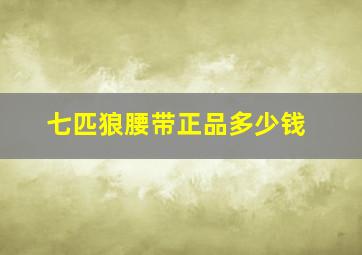 七匹狼腰带正品多少钱